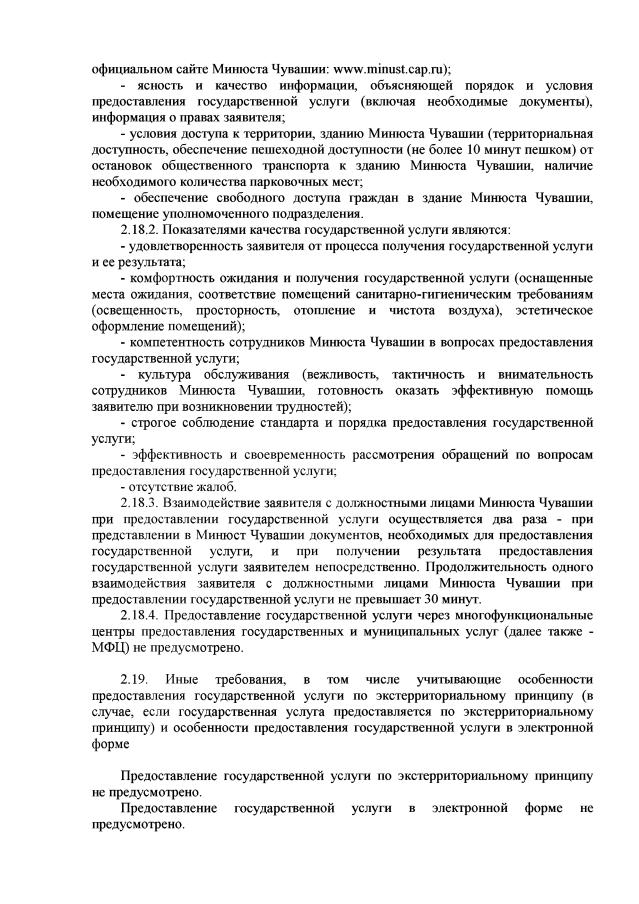 официальном сайте Минюста Чувашии: www.minust.cap.ru);
- ясность и качество информации, объясняющей порядок и условия предоставления государственной услуги (включая необходимые документы), информация о правах заявителя;
- условия доступа к территории, зданию Минюста Чувашии (территориальная доступность, обеспечение пешеходной доступности (не более 10 минут пешком) от остановок общественного транспорта к зданию Минюста Чувашии, наличие необходимого количества парковочных мест;
- обеспечение свободного доступа граждан в здание Минюста Чувашии, помещение уполномоченного подразделения.
2.18.2. Показателями качества государственной услуги являются:
- удовлетворенность заявителя от процесса получения государственной услуги и ее результата;
- комфортность ожидания и получения государственной услуги (оснащенные места ожидания, соответствие помещений санитарно-гигиеническим требованиям (освещенность, просторность, отопление и чистота воздуха), эстетическое оформление помещений);
- компетентность сотрудников Минюста Чувашии в вопросах предоставления государственной услуги;
- культура обслуживания (вежливость, тактичность и внимательность сотрудников Минюста Чувашии, готовность оказать эффективную помощь заявителю при возникновении трудностей);
- строгое соблюдение стандарта и порядка предоставления государственной услуги;
- эффективность и своевременность рассмотрения обращений по вопросам предоставления государственной услуги;
- отсутствие жалоб.
2.18.3. Взаимодействие заявителя с должностными лицами Минюста Чувашии при предоставлении государственной услуги осуществляется два раза - при представлении в Минюст Чувашии документов, необходимых для предоставления государственной услуги, и при получении результата предоставления государственной услуги заявителем непосредственно. Продолжительность одного взаимодействия заявителя с должностными лицами Минюста Чувашии при предоставлении государственной услуги не превышает 30 минут.
2.18.4. Предоставление государственной услуги через многофункциональные центры предоставления государственных и муниципальных услуг (далее также - МФЦ) не предусмотрено.

2.19. Иные требования, в том числе учитывающие особенности предоставления государственной услуги по экстерриториальному принципу (в случае, если государственная услуга предоставляется по экстерриториальному принципу) и особенности предоставления государственной услуги в электронной форме

Предоставление государственной услуги по экстерриториальному принципу не предусмотрено.
Предоставление государственной услуги в электронной форме не предусмотрено.